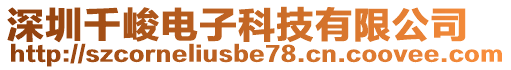 深圳千峻电子科技有限公司
http://szcorneliusbe78.cn.coovee.com